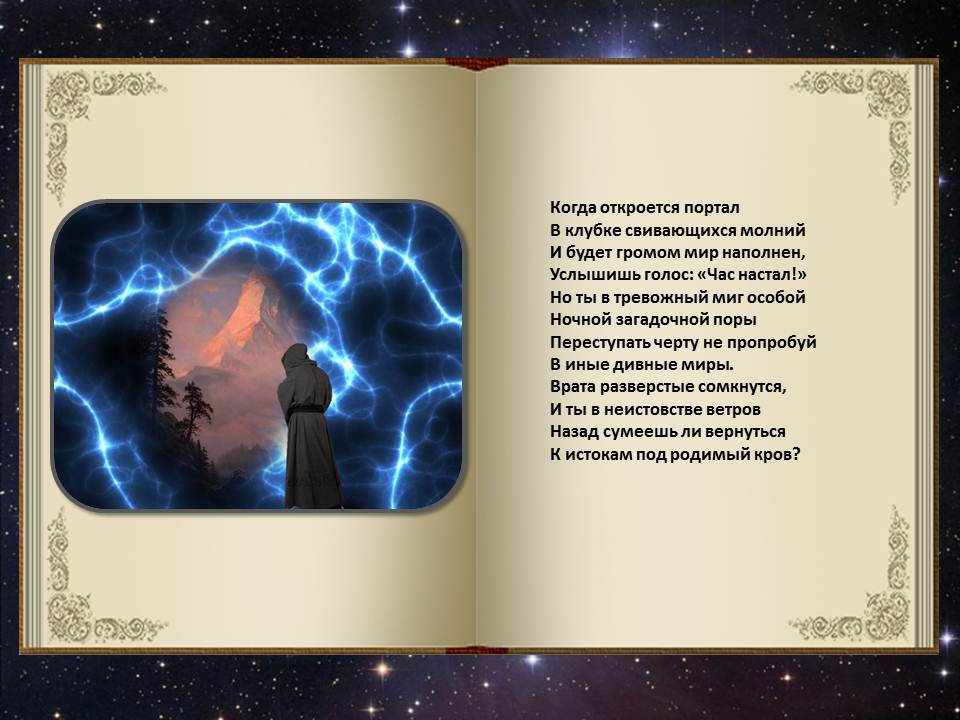 Когда откроется портал
В клубке свивающихся молний
И будет громом мир наполнен,
Услышишь голос: «Час настал!»
Но ты в тревожный миг особой
Ночной загадочной поры
Переступать черту не пропробуй
В иные дивные миры.
Врата разверстые сомкнутся,
И ты в неистовстве ветров
Назад сумеешь ли вернуться
К истокам под родимый кров?